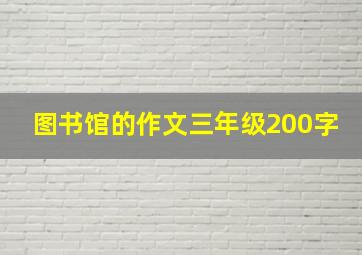 图书馆的作文三年级200字